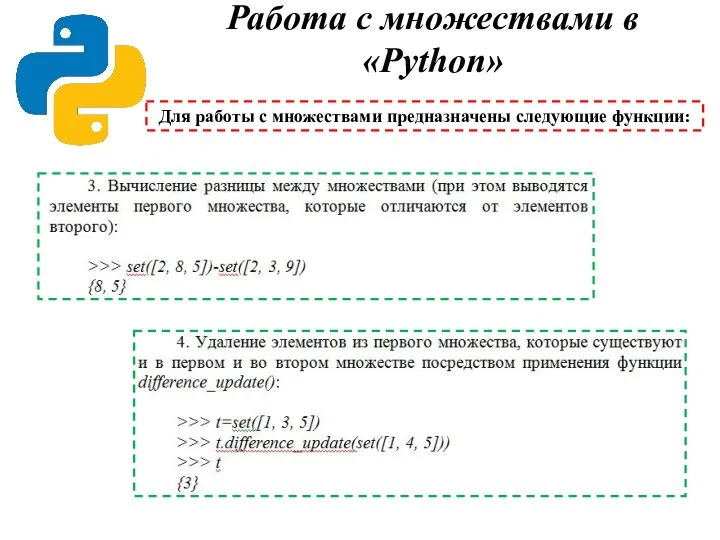 Работа с множествами в «Python»

Для работы с множествами предназначены следующие функции:

3. Вычисление разницы между множествами (при этом выводятся элементы первого множества, которые отличаются от элементов второго):

>>> set([2, 8, 5])-set([2, 3, 9])
{8, 5}

4. Удаление элементов из первого множества, которые существуют и в первом и во втором множестве посредством применения функции difference_update():

>>> t=set([1, 3, 5])
>>> t.difference_update(set([1, 4, 5]))
>>> t
{3}